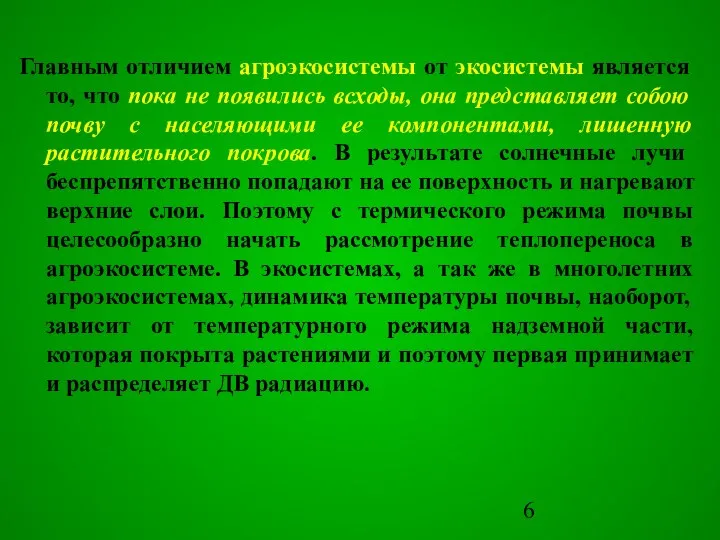 Главным отличием агроэкосистемы от экосистемы является то, что пока не появились всходы, она представляет собою почву с населяющими ее компонентами, лишенную растительного покрова. В результате солнечные лучи беспрепятственно попадают на ее поверхность и нагревают верхние слои. Поэтому с термического режима почвы целесообразно начать рассмотрение теплопереноса в агроэкосистеме. В экосистемах, а так же в многолетних агроэкосистемах, динамика температуры почвы, наоборот, зависит от температурного режима надземной части, которая покрыта растениями и поэтому первая принимает и распределяет ДВ радиацию.

6